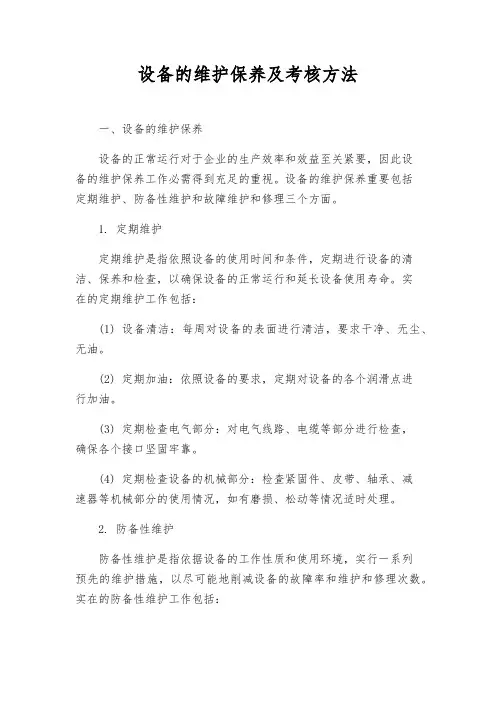 设备的维护保养及考核方法

一、设备的维护保养

设备的正常运行对于企业的生产效率和效益至关紧要，因此设备的维护保养工作必需得到充足的重视。设备的维护保养重要包括定期维护、防备性维护和故障维护和修理三个方面。

1. 定期维护

定期维护是指依照设备的使用时间和条件，定期进行设备的清洁、保养和检查，以确保设备的正常运行和延长设备使用寿命。实在的定期维护工作包括：

(1) 设备清洁：每周对设备的表面进行清洁，要求干净、无尘、无油。

(2) 定期加油：依照设备的要求，定期对设备的各个润滑点进行加油。

(3) 定期检查电气部分：对电气线路、电缆等部分进行检查，确保各个接口坚固牢靠。

(4) 定期检查设备的机械部分：检查紧固件、皮带、轴承、减速器等机械部分的使用情况，如有磨损、松动等情况适时处理。

2. 防备性维护

防备性维护是指依据设备的工作性质和使用环境，实行一系列预先的维护措施，以尽可能地削减设备的故障率和维护和修理次数。实在的防备性维护工作包括：